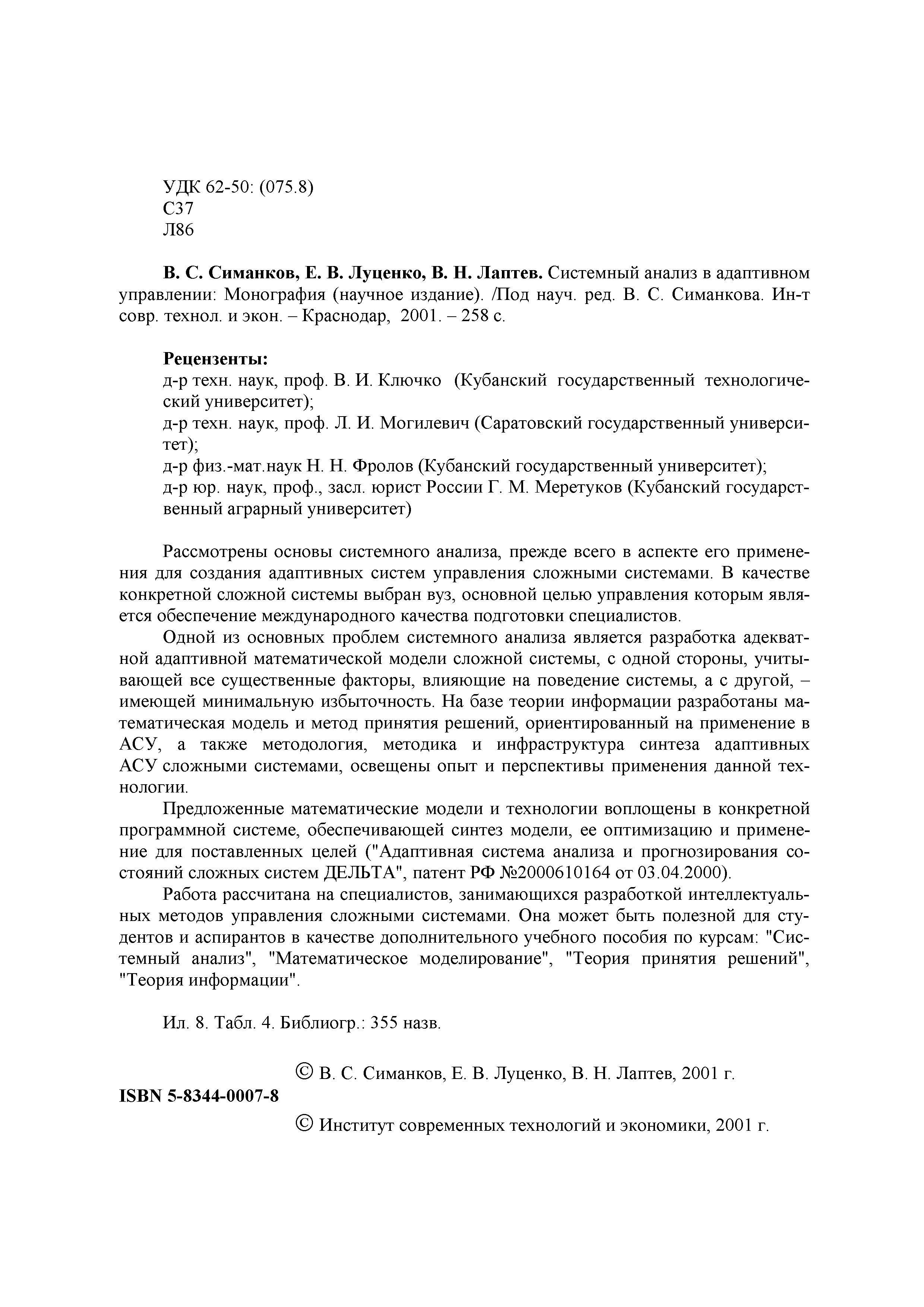 УДК 62-50: (075.8)
С37
Л86

В. С. Симанков, Е. В. Луценко, В. Н. Лаптев. Системный анализ в адаптивном управлении: Монография (научное издание). /Под науч. ред. В. С. Симанкова. Ин-т совр. технол. и экон. – Краснодар, 2001. – 258 с.

Рецензенты:
д-р техн. наук, проф. В. И. Ключко (Кубанский государственный технологический университет);
д-р техн. наук, проф. Л. И. Могилевич (Саратовский государственный университет);
д-р физ.-мат.наук Н. Н. Фролов (Кубанский государственный университет);
д-р юр. наук, проф., засл. юрист России Г. М. Меретуков (Кубанский государственный аграрный университет)

Рассмотрены основы системного анализа, прежде всего в аспекте его применения для создания адаптивных систем управления сложными системами. В качестве конкретной сложной системы выбран вуз, основной целью управления которым является обеспечение международного качества подготовки специалистов.

Одной из основных проблем системного анализа является разработка адекватной адаптивной математической модели сложной системы, с одной стороны, учитывающей все существенные факторы, влияющие на поведение системы, а с другой, – имеющей минимальную избыточность. На базе теории информации разработаны математическая модель и метод принятия решений, ориентированный на применение в АСУ, а также методология, методика и инфраструктура синтеза адаптивных АСУ сложными системами, освещены опыт и перспективы применения данной технологии.

Предложенные математические модели и технологии воплощены в конкретной программной системе, обеспечивающей синтез модели, ее оптимизацию и применение для поставленных целей ("Адаптивная система анализа и прогнозирования состояний сложных систем ДЕЛЬТА", патент РФ №2000610164 от 03.04.2000).

Работа рассчитана на специалистов, занимающихся разработкой интеллектуальных методов управления сложными системами. Она может быть полезной для студентов и аспирантов в качестве дополнительного учебного пособия по курсам: "Системный анализ", "Математическое моделирование", "Теория принятия решений", "Теория информации".

Ил. 8. Табл. 4. Библиогр.: 355 назв.

© В. С. Симанков, Е. В. Луценко, В. Н. Лаптев, 2001 г.
ISBN 5-8344-0007-8
© Институт современных технологий и экономики, 2001 г.